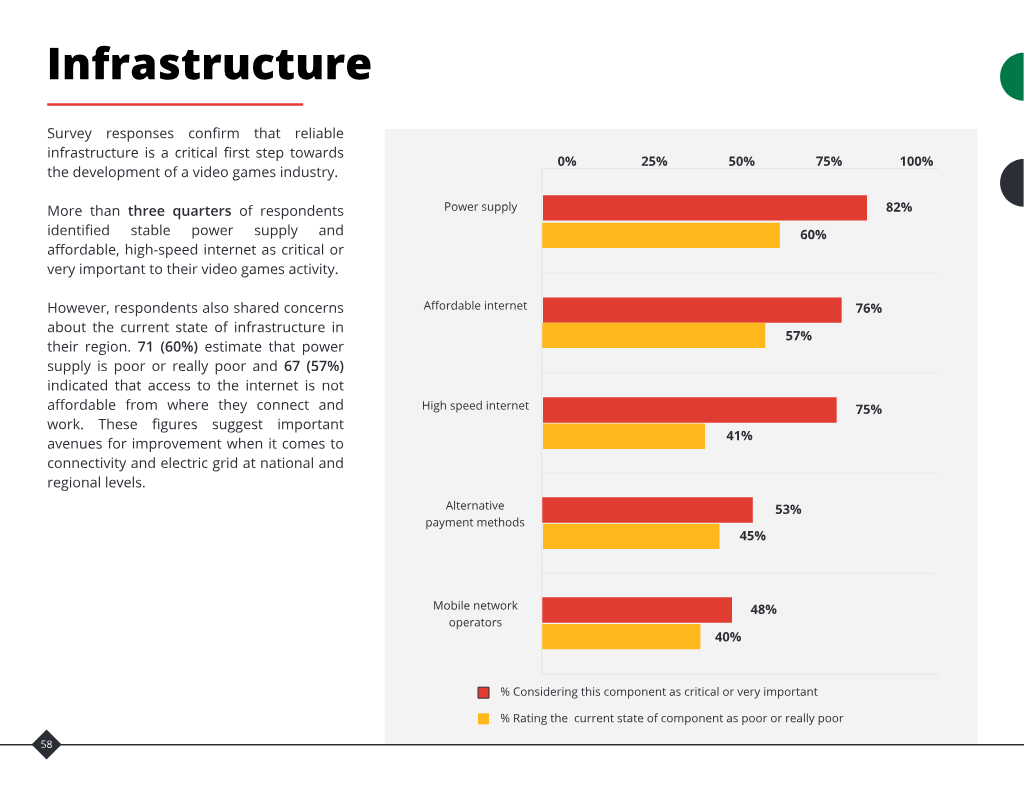 Infrastructure

Survey responses confirm that reliable infrastructure is a critical first step towards the development of a video games industry.

More than three quarters of respondents identified stable power supply and affordable, high-speed internet as critical or very important to their video games activity.

However, respondents also shared concerns about the current state of infrastructure in their region. 71 (60%) estimate that power supply is poor or really poor and 67 (57%) indicated that access to the internet is not affordable from where they connect and work. These figures suggest important avenues for improvement when it comes to connectivity and electric grid at national and regional levels.

0% 25% 50% 75% 100%

Power supply 82% 60%

Affordable internet 76% 57%

High speed internet 75% 41%

Alternative payment methods 53% 45%

Mobile network operators 48% 40%

% Considering this component as critical or very important

% Rating the current state of component as poor or really poor

58